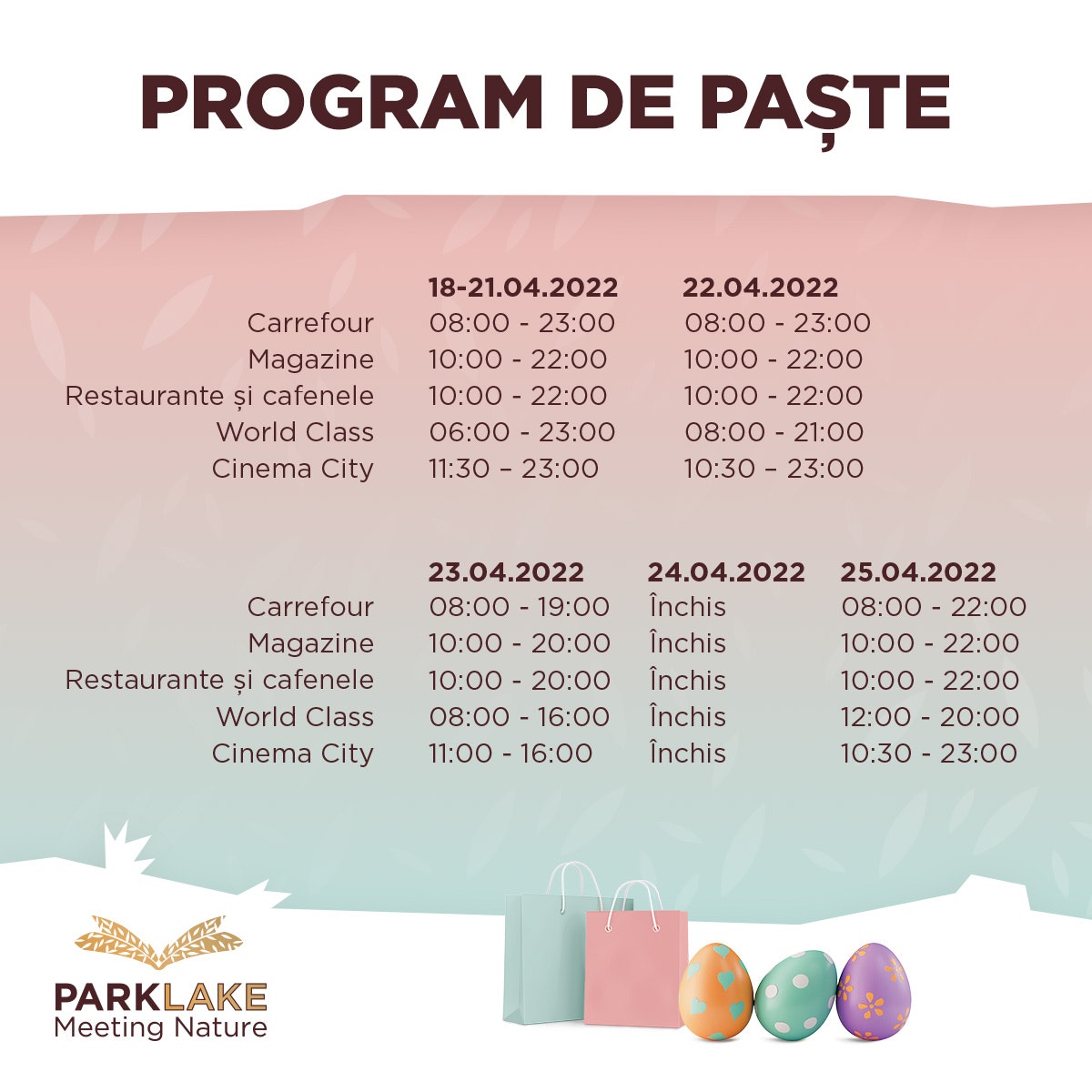 PROGRAM DE PAȘTE

| | 18-21.04.2022 | 22.04.2022 |
|---|---|---|
| Carrefour | 08:00 - 23:00 | 08:00 - 23:00 |
| Magazine | 10:00 - 22:00 | 10:00 - 22:00 |
| Restaurante și cafenele | 10:00 - 22:00 | 10:00 - 22:00 |
| World Class | 06:00 - 23:00 | 08:00 - 21:00 |
| Cinema City | 11:30 – 23:00 | 10:30 – 23:00 |

| | 23.04.2022 | 24.04.2022 | 25.04.2022 |
|---|---|---|---|
| Carrefour | 08:00 - 19:00 | Închis | 08:00 - 22:00 |
| Magazine | 10:00 - 20:00 | Închis | 10:00 - 22:00 |
| Restaurante și cafenele | 10:00 - 20:00 | Închis | 10:00 - 22:00 |
| World Class | 08:00 - 16:00 | Închis | 12:00 - 20:00 |
| Cinema City | 11:00 - 16:00 | Închis | 10:30 - 23:00 |

PARKLAKE
Meeting Nature